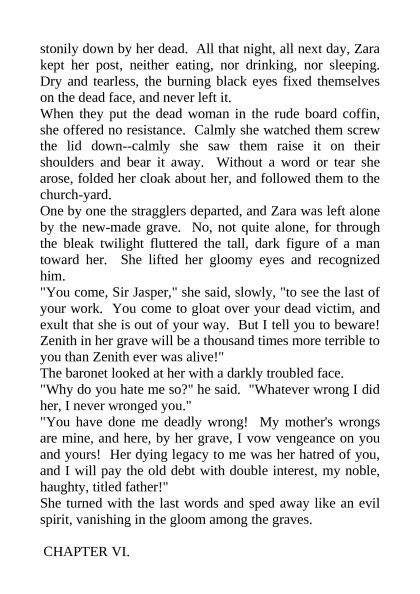 stonily down by her dead. All that night, all next day, Zara kept her post, neither eating, nor drinking, nor sleeping. Dry and tearless, the burning black eyes fixed themselves on the dead face, and never left it.
When they put the dead woman in the rude board coffin, she offered no resistance. Calmly she watched them screw the lid down--calmly she saw them raise it on their shoulders and bear it away. Without a word or tear she arose, folded her cloak about her, and followed them to the church-yard.
One by one the stragglers departed, and Zara was left alone by the new-made grave. No, not quite alone, for through the bleak twilight fluttered the tall, dark figure of a man toward her. She lifted her gloomy eyes and recognized him.
"You come, Sir Jasper," she said, slowly, "to see the last of your work. You come to gloat over your dead victim, and exult that she is out of your way. But I tell you to beware! Zenith in her grave will be a thousand times more terrible to you than Zenith ever was alive!"
The baronet looked at her with a darkly troubled face.
"Why do you hate me so?" he said. "Whatever wrong I did her, I never wronged you."
"You have done me deadly wrong! My mother's wrongs are mine, and here, by her grave, I vow vengeance on you and yours! Her dying legacy to me was her hatred of you, and I will pay the old debt with double interest, my noble, haughty, titled father!"
She turned with the last words and sped away like an evil spirit, vanishing in the gloom among the graves.

CHAPTER VI.